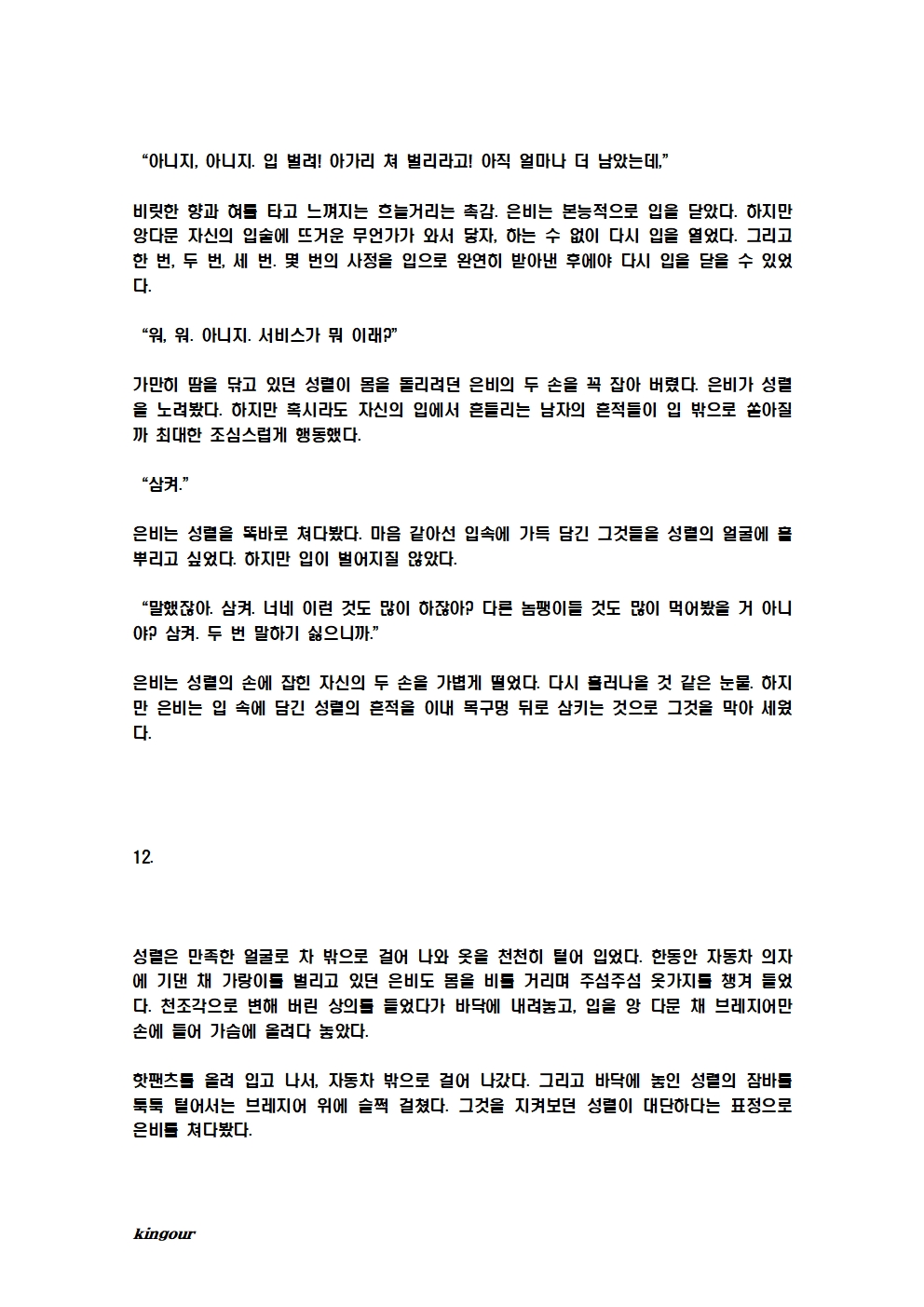 “아니지, 아니지. 입 벌려! 아가리 쳐 벌리라고! 아직 얼마나 더 남았는데,”

비릿한 향과 혀를 타고 느껴지는 흐늘거리는 촉감. 은비는 본능적으로 입을 닫았다. 하지만 앙다문 자신의 입술에 뜨거운 무언가가 와서 닿자, 하는 수 없이 다시 입을 열었다. 그리고 한 번, 두 번, 세 번. 몇 번의 사정을 입으로 완연히 받아낸 후에야 다시 입을 닫을 수 있었다.

“워, 워. 아니지. 서비스가 뭐 이래?”

가만히 땀을 닦고 있던 성렬이 몸을 돌리려던 은비의 두 손을 꼭 잡아 버렸다. 은비가 성렬을 노려봤다. 하지만 혹시라도 자신의 입에서 흔들리는 남자의 흔적들이 입 밖으로 쏟아질까 최대한 조심스럽게 행동했다.

“삼켜.”

은비는 성렬을 똑바로 쳐다봤다. 마음 같아선 입속에 가득 담긴 그것들을 성렬의 얼굴에 흩뿌리고 싶었다. 하지만 입이 벌어지질 않았다.

“말했잖아. 삼켜. 너네 이런 것도 많이 하잖아? 다른 놈팽이들 것도 많이 먹어봤을 거 아니야? 삼켜. 두 번 말하기 싫으니까.”

은비는 성렬의 손에 잡힌 자신의 두 손을 가볍게 떨었다. 다시 흘러나올 것 같은 눈물. 하지만 은비는 입 속에 담긴 성렬의 흔적을 이내 목구멍 뒤로 삼키는 것으로 그것을 막아 세웠다.

12.

성렬은 만족한 얼굴로 차 밖으로 걸어 나와 옷을 천천히 털어 입었다. 한동안 자동차 의자에 기댄 채 가랑이를 벌리고 있던 은비도 몸을 비틀 거리며 주섬주섬 옷가지를 챙겨 들었다. 천조각으로 변해 버린 상의를 들었다가 바닥에 내려놓고, 입을 앙 다문 채 브레지어만 손에 들어 가슴에 올려다 놓았다.

핫팬츠를 올려 입고 나서, 자동차 밖으로 걸어 나갔다. 그리고 바닥에 놓인 성렬의 잠바를 툭툭 털어서는 브레지어 위에 슬쩍 걸쳤다. 그것을 지켜보던 성렬이 대단하다는 표정으로 은비를 쳐다봤다.

kingour